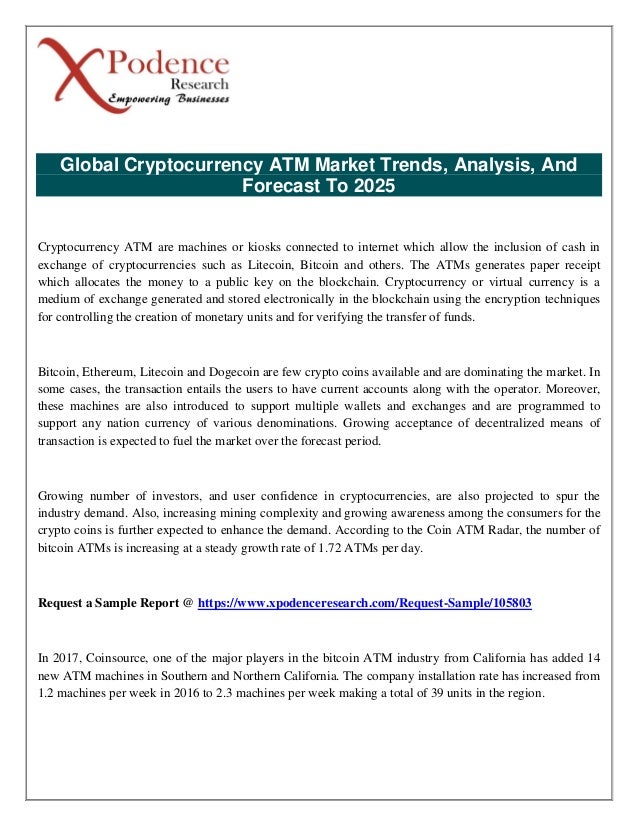 XPodence Research
Empowering Businesses

Global Cryptocurrency ATM Market Trends, Analysis, And Forecast To 2025

Cryptocurrency ATM are machines or kiosks connected to internet which allow the inclusion of cash in exchange of cryptocurrencies such as Litecoin, Bitcoin and others. The ATMs generates paper receipt which allocates the money to a public key on the blockchain. Cryptocurrency or virtual currency is a medium of exchange generated and stored electronically in the blockchain using the encryption techniques for controlling the creation of monetary units and for verifying the transfer of funds.

Bitcoin, Ethereum, Litecoin and Dogecoin are few crypto coins available and are dominating the market. In some cases, the transaction entails the users to have current accounts along with the operator. Moreover, these machines are also introduced to support multiple wallets and exchanges and are programmed to support any nation currency of various denominations. Growing acceptance of decentralized means of transaction is expected to fuel the market over the forecast period.

Growing number of investors, and user confidence in cryptocurrencies, are also projected to spur the industry demand. Also, increasing mining complexity and growing awareness among the consumers for the crypto coins is further expected to enhance the demand. According to the Coin ATM Radar, the number of bitcoin ATMs is increasing at a steady growth rate of 1.72 ATMs per day.

Request a Sample Report @ https://www.xpodenceresearch.com/Request-Sample/105803

In 2017, Coinsource, one of the major players in the bitcoin ATM industry from California has added 14 new ATM machines in Southern and Northern California. The company installation rate has increased from 1.2 machines per week in 2016 to 2.3 machines per week making a total of 39 units in the region.